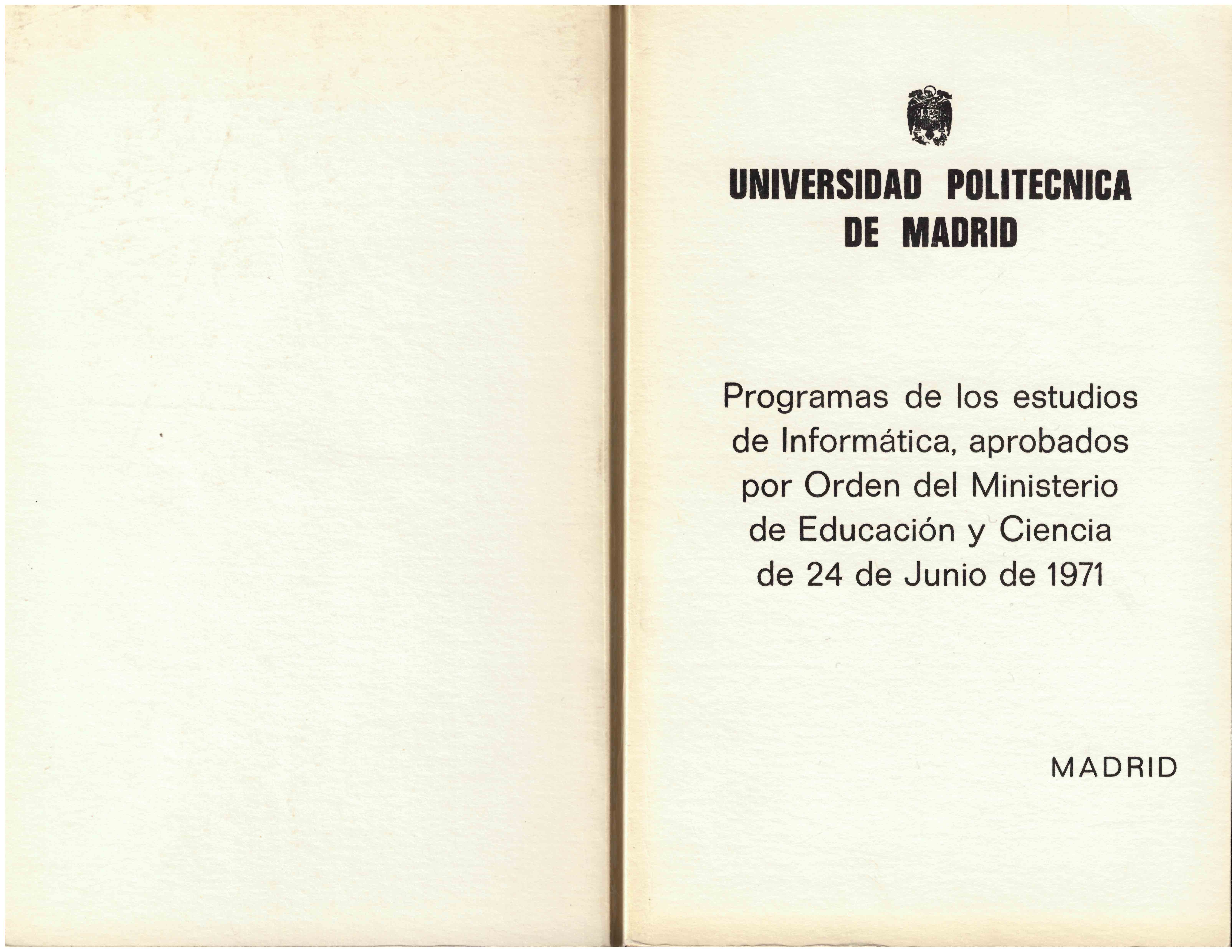 UNIVERSIDAD POLITECNICA DE MADRID

Programas de los estudios de Informática, aprobados por Orden del Ministerio de Educación y Ciencia de 24 de Junio de 1971

MADRID